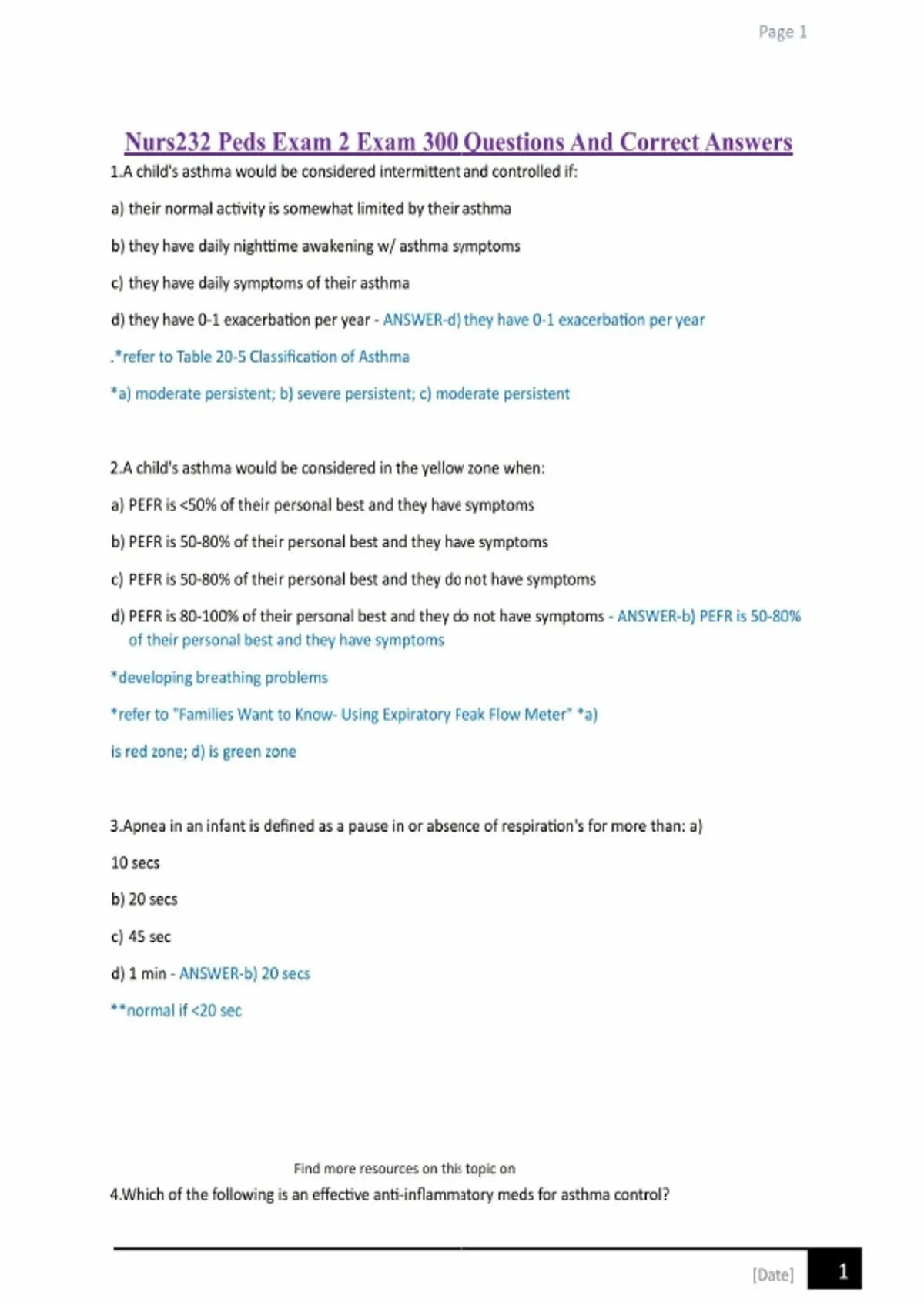 Page 1

Nurs232 Peds Exam 2 Exam 300 Questions And Correct Answers

1.A child's asthma would be considered intermittent and controlled if:

a) their normal activity is somewhat limited by their asthma

b) they have daily nighttime awakening w/ asthma symptoms

c) they have daily symptoms of their asthma

d) they have 0-1 exacerbation per year - ANSWER-d) they have 0-1 exacerbation per year

.*refer to Table 20-5 Classification of Asthma

*a) moderate persistent; b) severe persistent; c) moderate persistent

2.A child's asthma would be considered in the yellow zone when:

a) PEFR is <50% of their personal best and they have symptoms

b) PEFR is 50-80% of their personal best and they have symptoms

c) PEFR is 50-80% of their personal best and they do not have symptoms

d) PEFR is 80-100% of their personal best and they do not have symptoms - ANSWER-b) PEFR is 50-80% of their personal best and they have symptoms

*developing breathing problems

*refer to "Families Want to Know- Using Expiratory Feak Flow Meter" *a)

is red zone; d) is green zone

3.Apnea in an infant is defined as a pause in or absence of respiration's for more than: a)

10 secs

b) 20 secs

c) 45 sec

d) 1 min - ANSWER-b) 20 secs

**normal if <20 sec

Find more resources on this topic on

4.Which of the following is an effective anti-inflammatory meds for asthma control?

[Date] 1